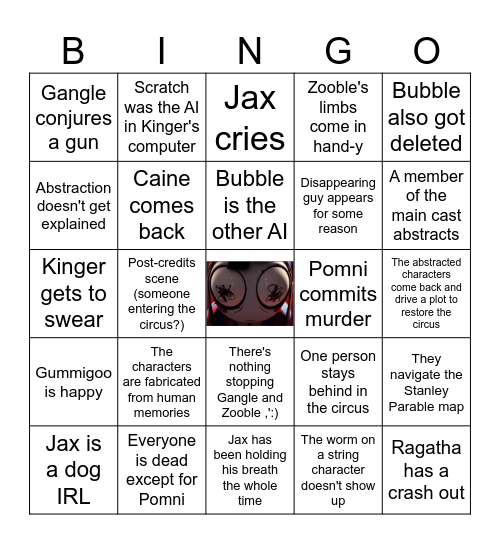 | B | I | N | G | O |
|---|---|---|---|---|
| Gangle conjures a gun | Scratch was the AI in Kinger's computer | Jax cries | Zooble's limbs come in hand-y | Bubble also got deleted |
| Abstraction doesn't get explained | Caine comes back | Bubble is the other AI | Disappearing guy appears for some reason | A member of the main cast abstracts |
| Kinger gets to swear | Post-credits scene (someone entering the circus?) | | Pomni commits murder | The abstracted characters come back and drive a plot to restore the circus |
| Gummigoo is happy | The characters are fabricated from human memories | There's nothing stopping Gangle and Zooble ,':) | One person stays behind in the circus | They navigate the Stanley Parable map |
| Jax is a dog IRL | Everyone is dead except for Pomni | Jax has been holding his breath the whole time | The worm on a string character doesn't show up | Ragatha has a crash out |